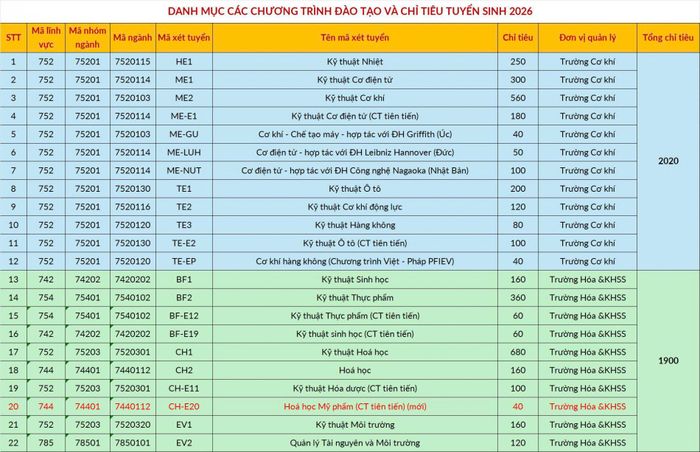 DANH MỤC CÁC CHƯƠNG TRÌNH ĐÀO TẠO VÀ CHỈ TIÊU TUYỂN SINH 2026

| STT | Mã lĩnh vực | Mã nhóm ngành | Mã ngành | Mã xét tuyển | Tên mã xét tuyển | Chỉ tiêu | Đơn vị quản lý | Tổng chỉ tiêu |
|---|---|---|---|---|---|---|---|---|
| 1 | 752 | 75201 | 7520115 | HE1 | Kỹ thuật Nhiệt | 250 | Trường Cơ khí | 2020 |
| 2 | 752 | 75201 | 7520114 | ME1 | Kỹ thuật Cơ điện tử | 300 | Trường Cơ khí | |
| 3 | 752 | 75201 | 7520103 | ME2 | Kỹ thuật Cơ khí | 560 | Trường Cơ khí | |
| 4 | 752 | 75201 | 7520114 | ME-E1 | Kỹ thuật Cơ điện tử (CT tiên tiến) | 180 | Trường Cơ khí | |
| 5 | 752 | 75201 | 7520103 | ME-GU | Cơ khí - Chế tạo máy - hợp tác với ĐH Griffith (Úc) | 40 | Trường Cơ khí | |
| 6 | 752 | 75201 | 7520114 | ME-LUH | Cơ điện tử - hợp tác với ĐH Leibniz Hannover (Đức) | 50 | Trường Cơ khí | |
| 7 | 752 | 75201 | 7520114 | ME-NUT | Cơ điện tử - hợp tác với ĐH Công nghệ Nagaoka (Nhật Bản) | 100 | Trường Cơ khí | |
| 8 | 752 | 75201 | 7520130 | TE1 | Kỹ thuật Ô tô | 200 | Trường Cơ khí | |
| 9 | 752 | 75201 | 7520116 | TE2 | Kỹ thuật Cơ khí động lực | 120 | Trường Cơ khí | |
| 10 | 752 | 75201 | 7520120 | TE3 | Kỹ thuật Hàng không | 80 | Trường Cơ khí | |
| 11 | 752 | 75201 | 7520130 | TE-E2 | Kỹ thuật Ô tô (CT tiên tiến) | 100 | Trường Cơ khí | |
| 12 | 752 | 75201 | 7520120 | TE-EP | Cơ khí hàng không (Chương trình Việt - Pháp PFIEV) | 40 | Trường Cơ khí | |
| 13 | 742 | 74202 | 7420202 | BF1 | Kỹ thuật Sinh học | 160 | Trường Hóa &KHSS | 1900 |
| 14 | 754 | 75401 | 7540102 | BF2 | Kỹ thuật Thực phẩm | 360 | Trường Hóa &KHSS | |
| 15 | 754 | 75401 | 7540102 | BF-E12 | Kỹ thuật Thực phẩm (CT tiên tiến) | 60 | Trường Hóa &KHSS | |
| 16 | 742 | 74202 | 7420202 | BF-E19 | Kỹ thuật sinh học (CT tiên tiến) | 60 | Trường Hóa &KHSS | |
| 17 | 752 | 75203 | 7520301 | CH1 | Kỹ thuật Hoá học | 680 | Trường Hóa &KHSS | |
| 18 | 744 | 74401 | 7440112 | CH2 | Hoá học | 120 | Trường Hóa &KHSS | |
| 19 | 752 | 75203 | 7520301 | CH-E11 | Kỹ thuật Hóa dược (CT tiên tiến) | 100 | Trường Hóa &KHSS | |
| 20 | 744 | 74401 | 7440112 | CH-E20 | Hoá học Mỹ phẩm (CT tiên tiến) (mới) | 40 | Trường Hóa &KHSS | |
| 21 | 752 | 75203 | 7520320 | EV1 | Kỹ thuật Môi trường | 160 | Trường Hóa &KHSS | |
| 22 | 785 | 78501 | 7850101 | EV2 | Quản lý Tài nguyên và Môi trường | 120 | Trường Hóa &KHSS | |